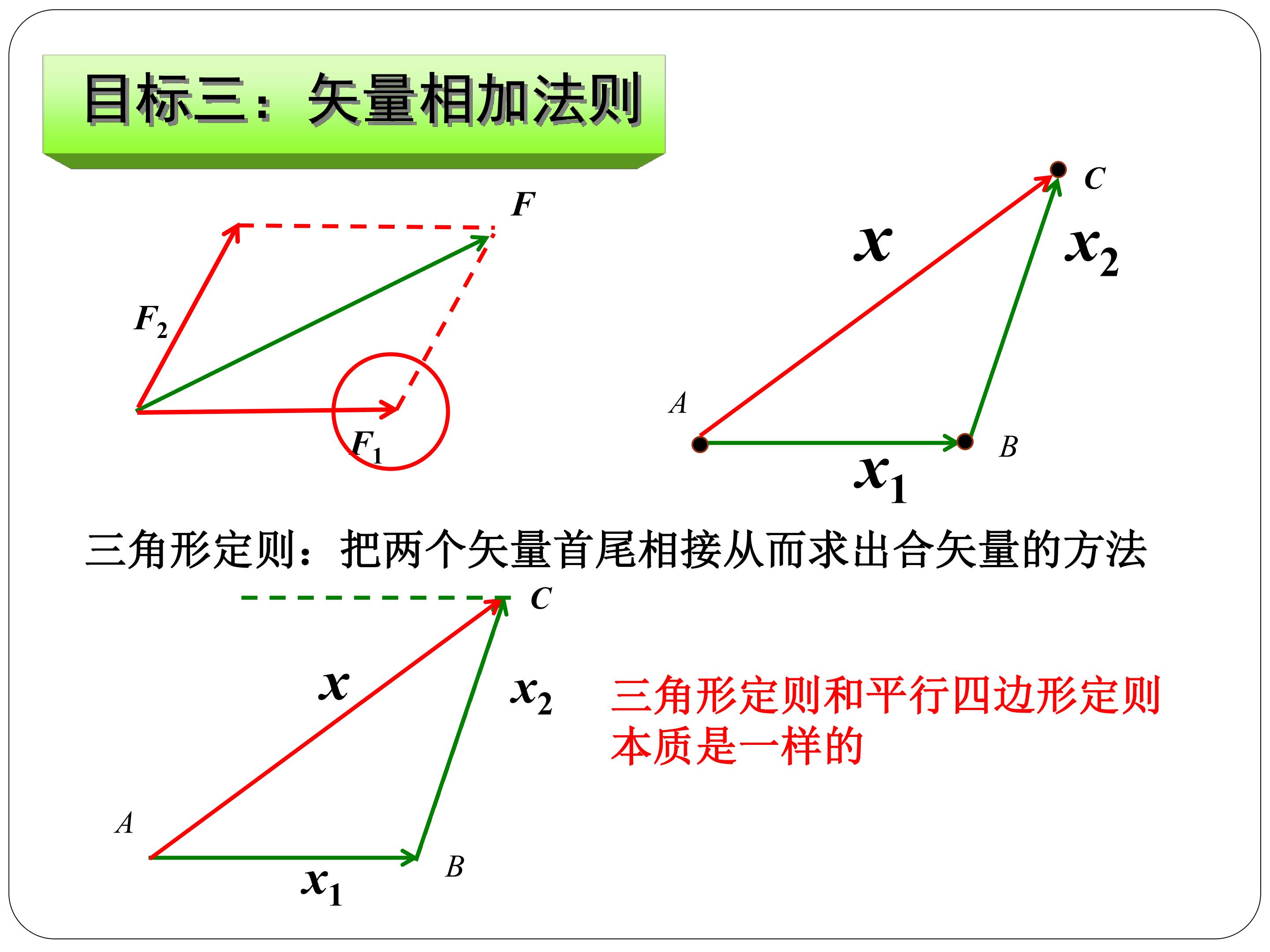 目标三：矢量相加法则

$F$

$F_2$

$F_1$

$C$

$x$

$x_2$

$A$

$B$

$x_1$

三角形定则：把两个矢量首尾相接从而求出合矢量的方法

$C$

$x$

$x_2$

$A$

$B$

$x_1$

三角形定则和平行四边形定则本质是一样的